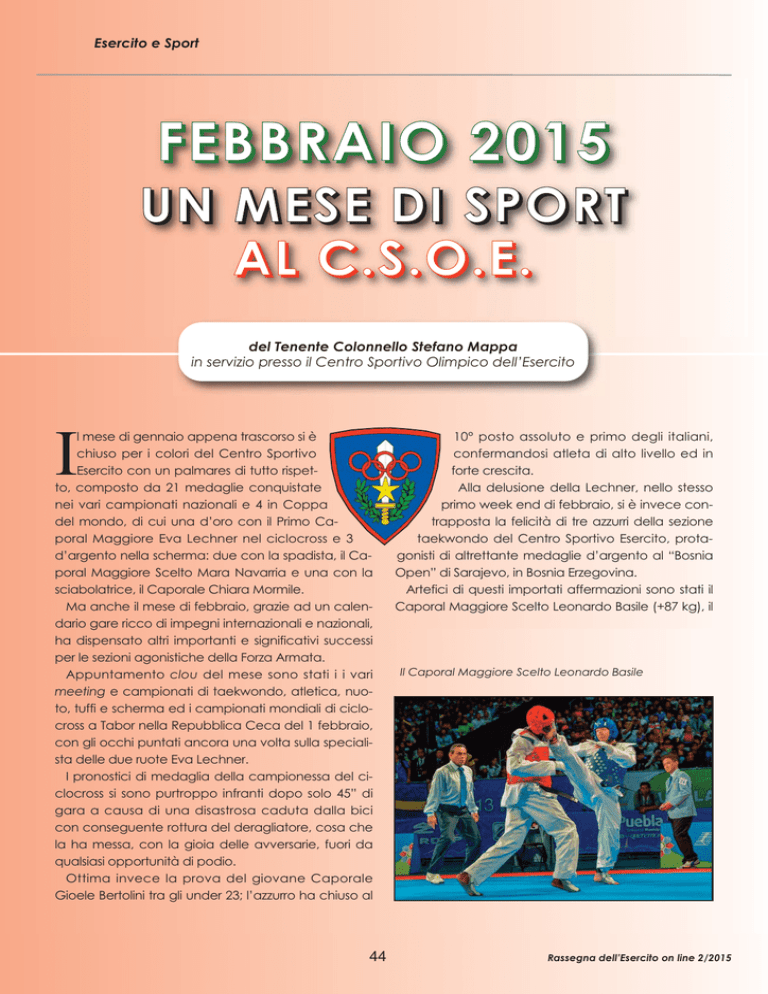 Esercito e Sport

FEBBRAIO 2015
UN MESE DI SPORT
AL C.S.O.E.

del Tenente Colonnello Stefano Mappa
in servizio presso il Centro Sportivo Olimpico dell'Esercito

Il mese di gennaio appena trascorso si è chiuso per i colori del Centro Sportivo Esercito con un palmares di tutto rispetto, composto da 21 medaglie conquistate nei vari campionati nazionali e 4 in Coppa del mondo, di cui una d'oro con il Primo Caporal Maggiore Eva Lechner nel ciclocross e 3 d'argento nella scherma: due con la spadista, il Caporal Maggiore Scelto Mara Navarria e una con la sciabolatrice, il Caporale Chiara Mormile.

Ma anche il mese di febbraio, grazie ad un calendario gare ricco di impegni internazionali e nazionali, ha dispensato altri importanti e significativi successi per le sezioni agonistiche della Forza Armata.

Appuntamento clou del mese sono stati i i vari meeting e campionati di taekwondo, atletica, nuoto, tuffi e scherma ed i campionati mondiali di ciclocross a Tabor nella Repubblica Ceca del 1 febbraio, con gli occhi puntati ancora una volta sulla specialista delle due ruote Eva Lechner.

I pronostici di medaglia della campionessa del ciclocross si sono purtroppo infranti dopo solo 45" di gara a causa di una disastrosa caduta dalla bici con conseguente rottura del deragliatore, cosa che la ha messa, con la gioia delle avversarie, fuori da qualsiasi opportunità di podio.

Ottima invece la prova del giovane Caporale Gioele Bertolini tra gli under 23; l'azzurro ha chiuso al 10° posto assoluto e primo degli italiani, confermandosi atleta di alto livello ed in forte crescita.

Alla delusione della Lechner, nello stesso primo week end di febbraio, si è invece contrapposta la felicità di tre azzurri della sezione taekwondo del Centro Sportivo Esercito, protagonisti di altrettante medaglie d'argento al "Bosnia Open" di Sarajevo, in Bosnia Erzegovina.

Artefici di questi importati affermazioni sono stati il Caporal Maggiore Scelto Leonardo Basile (+87 kg), il

Il Caporal Maggiore Scelto Leonardo Basile

Puebla

44

Rassegna dell'Esercito on line 2/2015